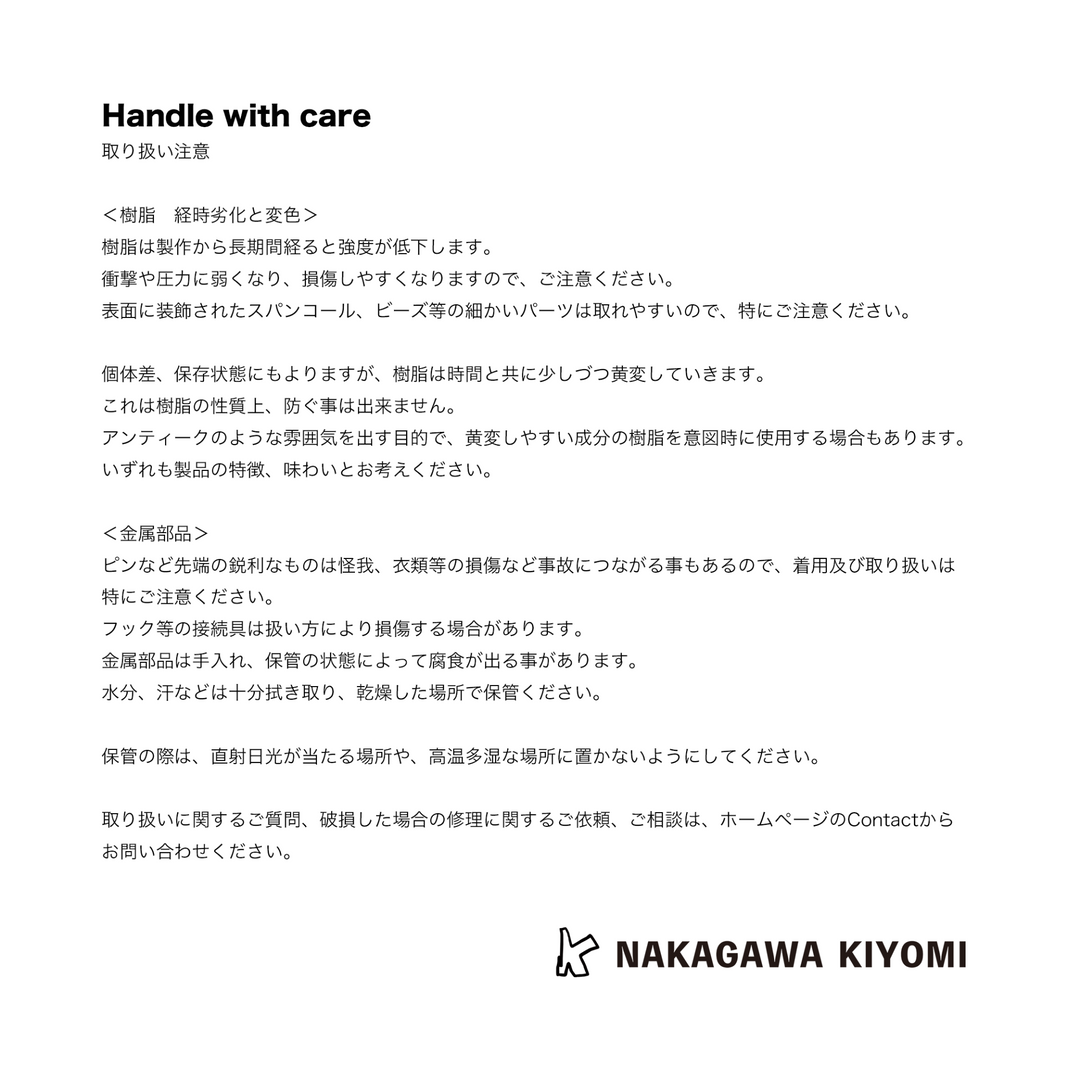 Handle with care
取り扱い注意

＜樹脂　経時劣化と変色＞
樹脂は製作から長期間経ると強度が低下します。
衝撃や圧力に弱くなり、損傷しやすくなりますので、ご注意ください。
表面に装飾されたスパンコール、ビーズ等の細かいパーツは取れやすいので、特にご注意ください。

個体差、保存状態にもよりますが、樹脂は時間と共に少しづつ黄変していきます。
これは樹脂の性質上、防ぐ事は出来ません。
アンティークのような雰囲気を出す目的で、黄変しやすい成分の樹脂を意図時に使用する場合もあります。
いずれも製品の特徴、味わいとお考えください。

＜金属部品＞
ピンなど先端の鋭利なものは怪我、衣類等の損傷など事故につながる事もあるので、着用及び取り扱いは特にご注意ください。
フック等の接続具は扱い方により損傷する場合があります。
金属部品は手入れ、保管の状態によって腐食が出る事があります。
水分、汗などは十分拭き取り、乾燥した場所で保管ください。

保管の際は、直射日光が当たる場所や、高温多湿な場所に置かないようにしてください。

取り扱いに関するご質問、破損した場合の修理に関するご依頼、ご相談は、ホームページのContactからお問い合わせください。

NAKAGAWA KIYOMI